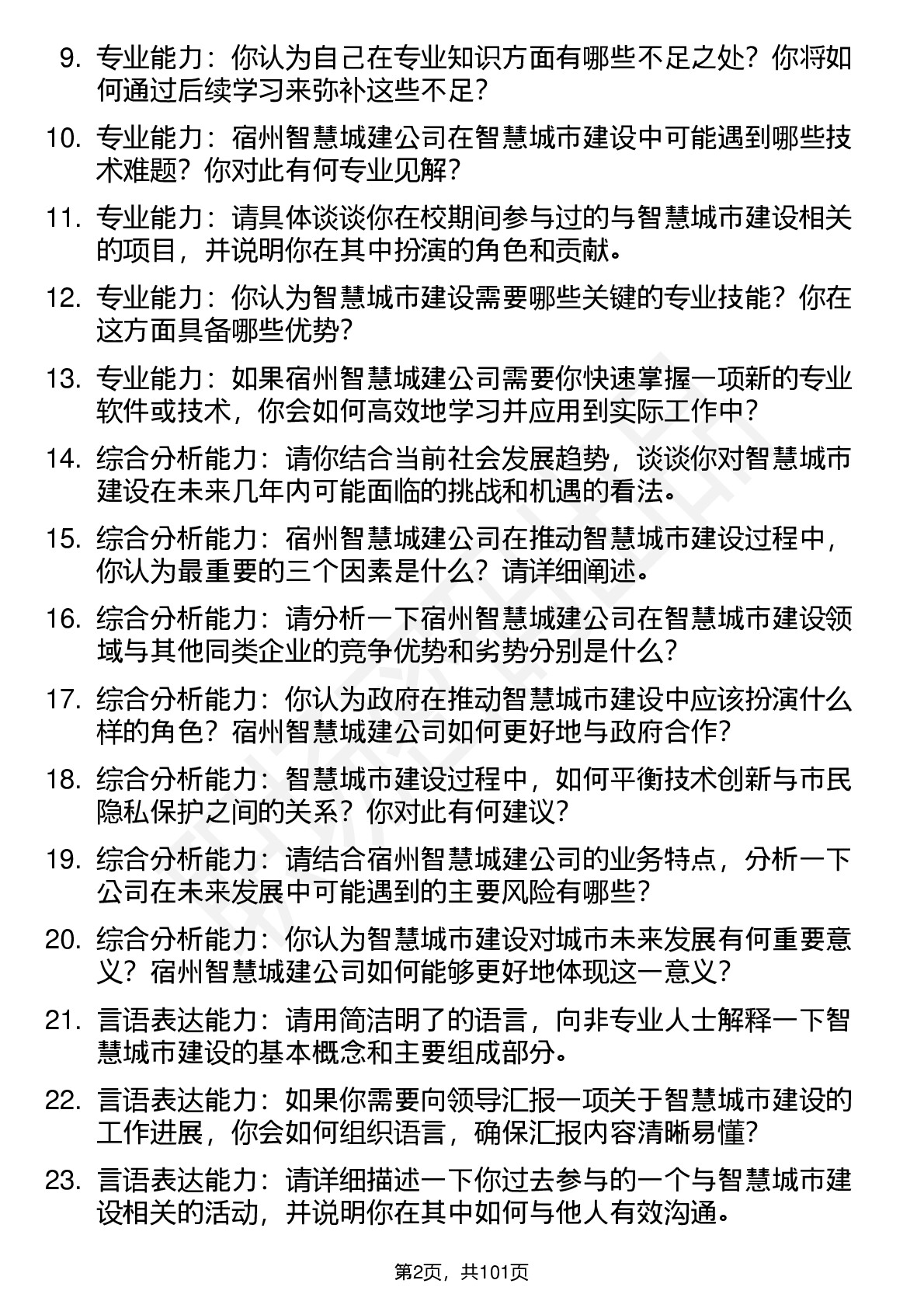 9. 专业能力：你认为自己在专业知识方面有哪些不足之处？你将如何通过后续学习来弥补这些不足？

10. 专业能力：宿州智慧城建公司在智慧城市建设中可能遇到哪些技术难题？你对此有何专业见解？

11. 专业能力：请具体谈谈你在校期间参与过的与智慧城市建设相关的项目，并说明你在其中扮演的角色和贡献。

12. 专业能力：你认为智慧城市建设需要哪些关键的专业技能？你在这方面具备哪些优势？

13. 专业能力：如果宿州智慧城建公司需要你快速掌握一项新的专业软件或技术，你会如何高效地学习并应用到实际工作中？

14. 综合分析能力：请你结合当前社会发展趋势，谈谈你对智慧城市建设在未来几年内可能面临的挑战和机遇的看法。

15. 综合分析能力：宿州智慧城建公司在推动智慧城市建设过程中，你认为最重要的三个因素是什么？请详细阐述。

16. 综合分析能力：请分析一下宿州智慧城建公司在智慧城市建设领域与其他同类企业的竞争优势和劣势分别是什么？

17. 综合分析能力：你认为政府在推动智慧城市建设中应该扮演什么样的角色？宿州智慧城建公司如何更好地与政府合作？

18. 综合分析能力：智慧城市建设过程中，如何平衡技术创新与市民隐私保护之间的关系？你对此有何建议？

19. 综合分析能力：请结合宿州智慧城建公司的业务特点，分析一下公司在未来发展中可能遇到的主要风险有哪些？

20. 综合分析能力：你认为智慧城市建设对城市未来发展有何重要意义？宿州智慧城建公司如何能够更好地体现这一意义？

21. 言语表达能力：请用简洁明了的语言，向非专业人士解释一下智慧城市建设的基本概念和主要组成部分。

22. 言语表达能力：如果你需要向领导汇报一项关于智慧城市建设的工作进展，你会如何组织语言，确保汇报内容清晰易懂？

23. 言语表达能力：请详细描述一下你过去参与的一个与智慧城市建设相关的活动，并说明你在其中如何与他人有效沟通。

第2页，共101页